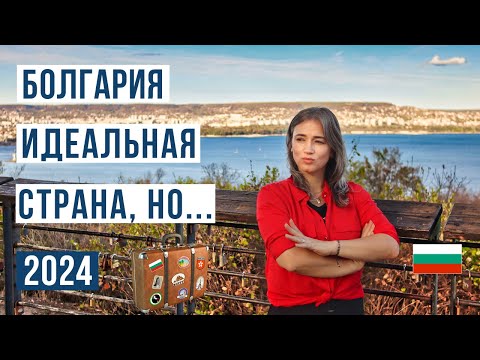 БОЛГАРИЯ
ИДЕАЛЬНАЯ
СТРАНА, НО...
2024